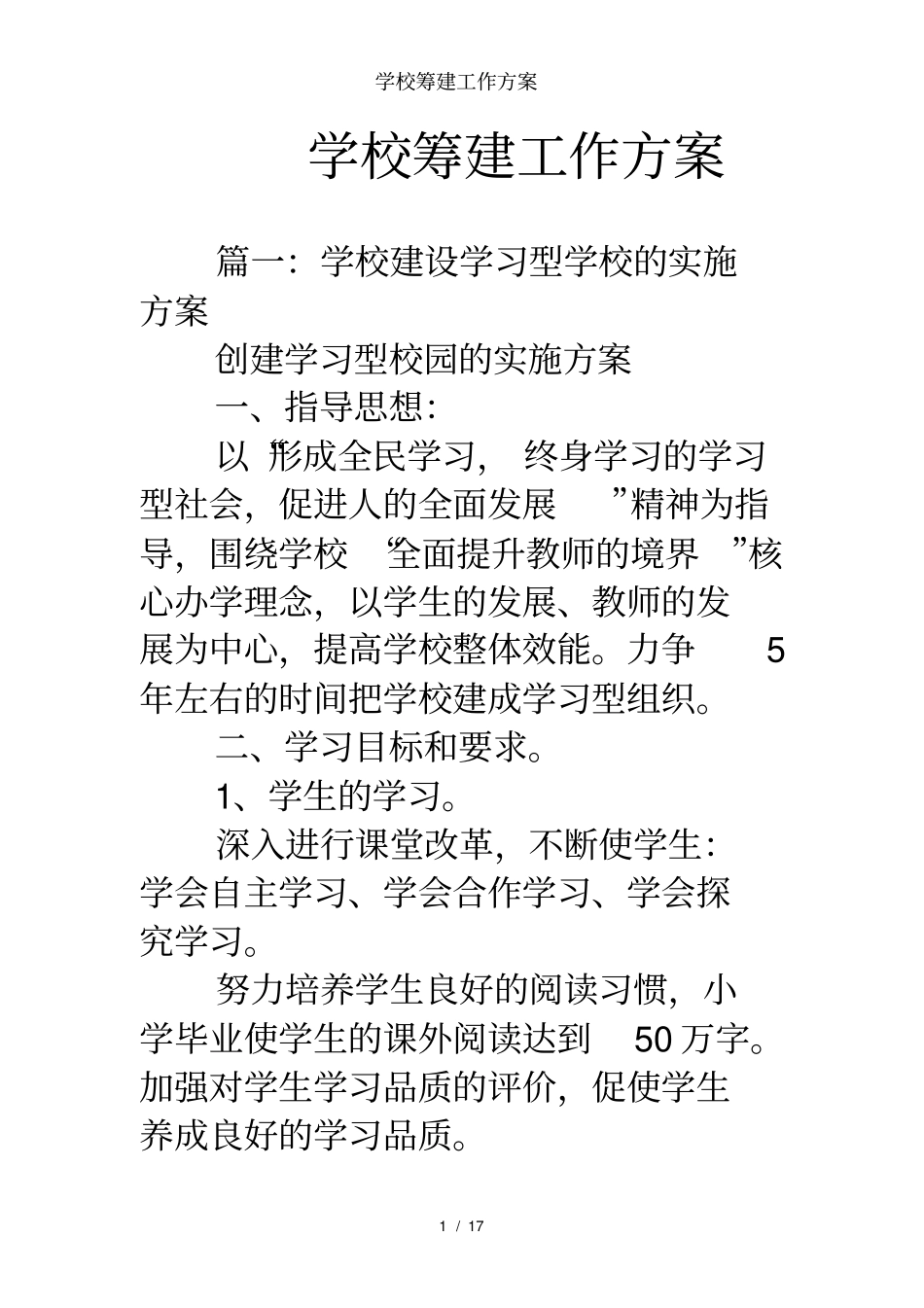 学校筹建工作方案

学校筹建工作方案

篇一：学校建设学习型学校的实施方案

创建学习型校园的实施方案

一、指导思想：

以“形成全民学习，终身学习的学习型社会，促进人的全面发展”精神为指导，围绕学校“全面提升教师的境界”核心办学理念，以学生的发展、教师的发展为中心，提高学校整体效能。力争 5 年左右的时间把学校建成学习型组织。

二、学习目标和要求。

1、学生的学习。

深入进行课堂改革，不断使学生：学会自主学习、学会合作学习、学会探究学习。

努力培养学生良好的阅读习惯，小学毕业使学生的课外阅读达到 50 万字。加强对学生学习品质的评价，促使学生养成良好的学习品质。

1 / 17